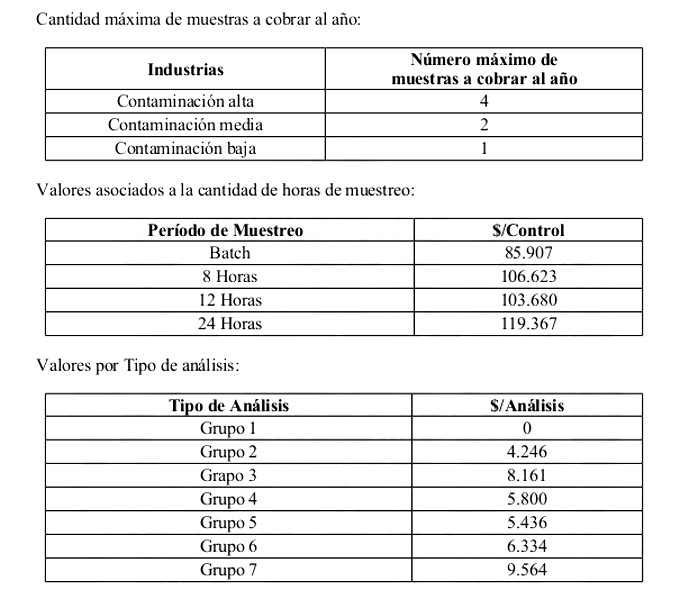 Cantidad máxima de muestras a cobrar al año:

| Industrias | Número máximo de muestras a cobrar al año |
|---|---|
| Contaminación alta | 4 |
| Contaminación media | 2 |
| Contaminación baja | 1 |

Valores asociados a la cantidad de horas de muestreo:

| Período de Muestreo | $/Control |
|---|---|
| Batch | 85.907 |
| 8 Horas | 106.623 |
| 12 Horas | 103.680 |
| 24 Horas | 119.367 |

Valores por Tipo de análisis:

| Tipo de Análisis | $/Análisis |
|---|---|
| Grupo 1 | 0 |
| Grupo 2 | 4.246 |
| Grapo 3 | 8.161 |
| Grupo 4 | 5.800 |
| Grupo 5 | 5.436 |
| Grupo 6 | 6.334 |
| Grupo 7 | 9.564 |